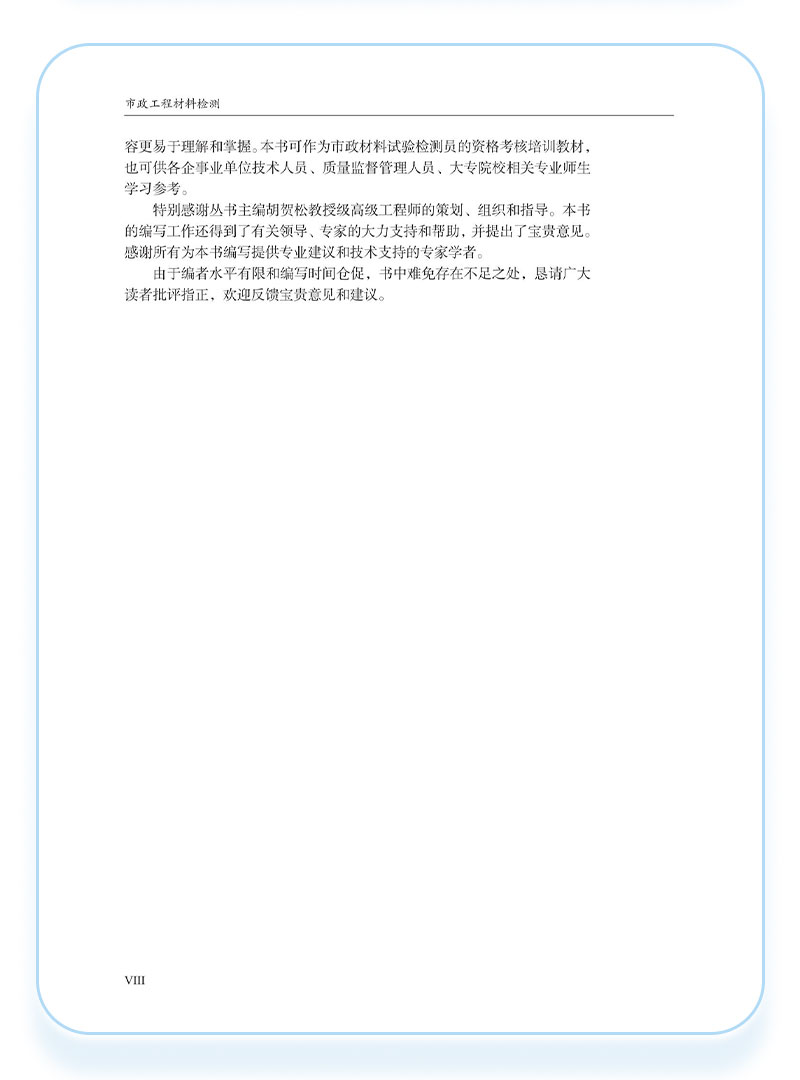 市政工程材料检测

容更易于理解和掌握。本书可作为市政材料试验检测员的资格考核培训教材，也可供各企事业单位技术人员、质量监督管理人员、大专院校相关专业师生学习参考。

特别感谢丛书主编胡贺松教授级高级工程师的策划、组织和指导。本书的编写工作还得到了有关领导、专家的大力支持和帮助，并提出了宝贵意见。感谢所有为本书编写提供专业建议和技术支持的专家学者。

由于编者水平有限和编写时间仓促，书中难免存在不足之处，恳请广大读者批评指正，欢迎反馈宝贵意见和建议。

VIII